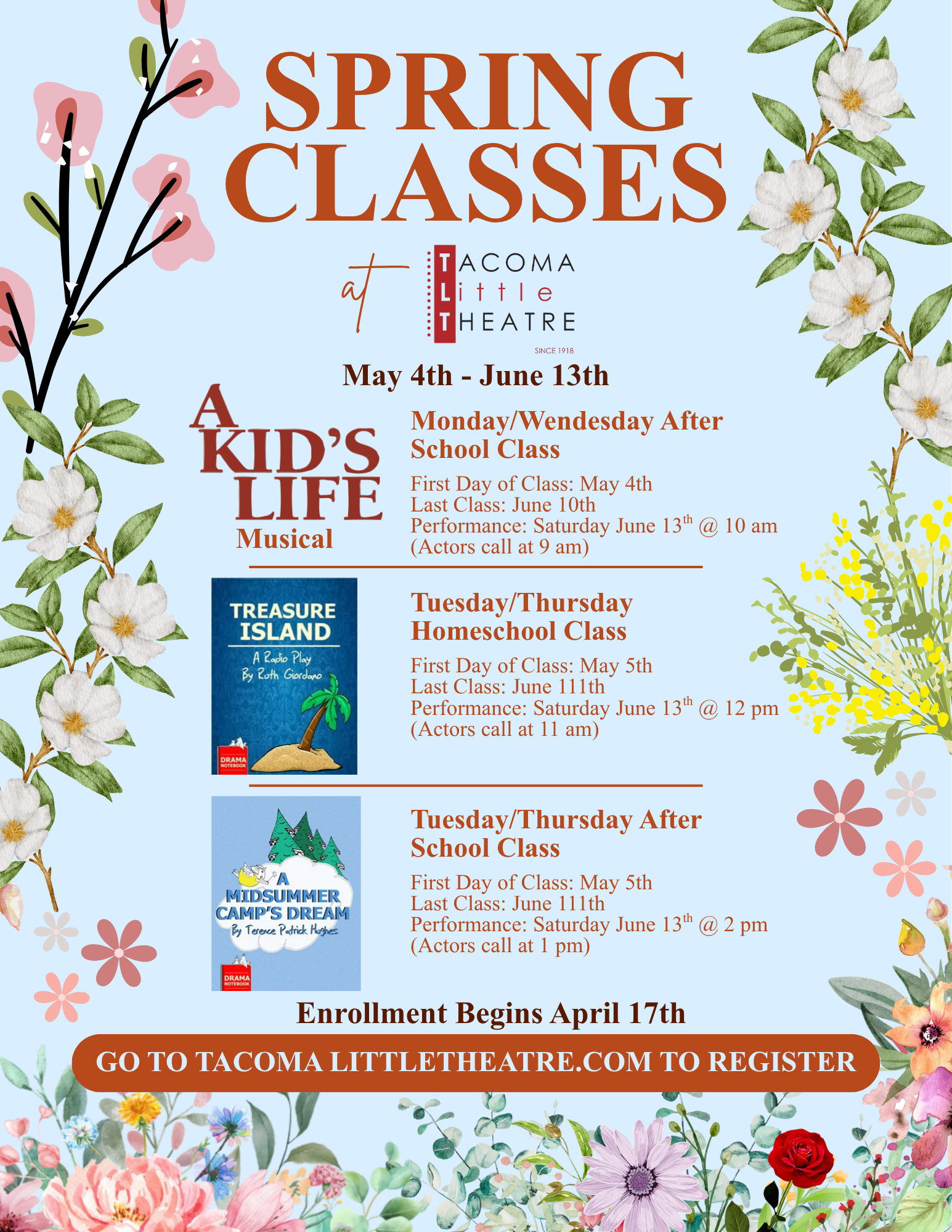 SPRING CLASSES

at TACOMA Little THEATRE
SINCE 1918

May 4th - June 13th

A KID'S LIFE
Musical

Monday/Wendesday After School Class

First Day of Class: May 4th
Last Class: June 10th
Performance: Saturday June 13$^{th}$ @ 10 am
(Actors call at 9 am)

TREASURE ISLAND
A Radio Play
By Ruth Giordano
DRAMA NOTEBOOK

Tuesday/Thursday Homeschool Class

First Day of Class: May 5th
Last Class: June 111th
Performance: Saturday June 13$^{th}$ @ 12 pm
(Actors call at 11 am)

A MIDSUMMER CAMP'S DREAM
By Terence Patrick Hughes
DRAMA NOTEBOOK

Tuesday/Thursday After School Class

First Day of Class: May 5th
Last Class: June 111th
Performance: Saturday June 13$^{th}$ @ 2 pm
(Actors call at 1 pm)

Enrollment Begins April 17th

GO TO TACOMA LITTLETHEATRE.COM TO REGISTER